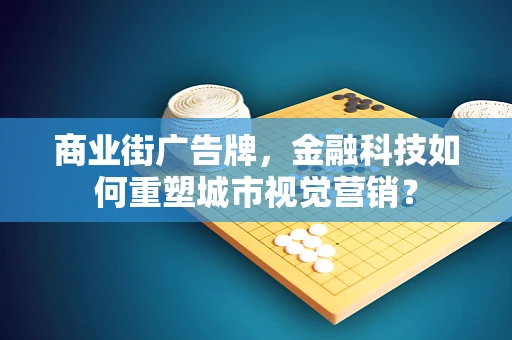 商业街广告牌，金融科技如何重塑城市视觉营销？